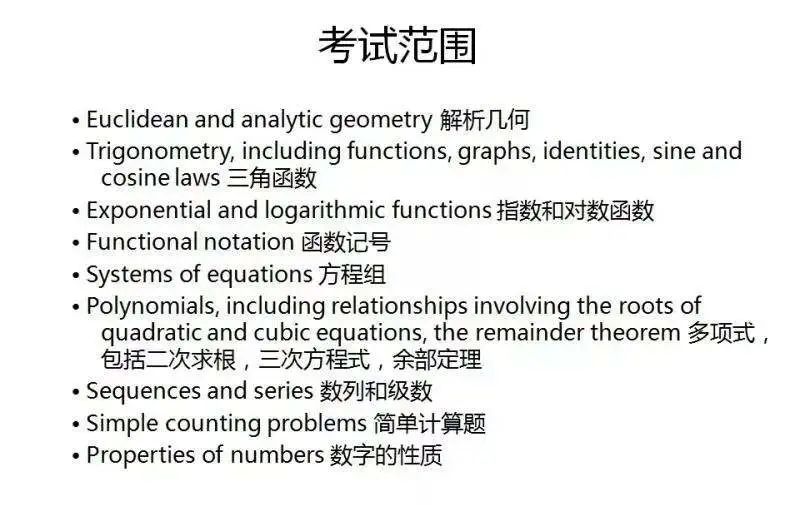 考试范围

• Euclidean and analytic geometry 解析几何
• Trigonometry, including functions, graphs, identities, sine and cosine laws 三角函数
• Exponential and logarithmic functions 指数和对数函数
• Functional notation 函数记号
• Systems of equations 方程组
• Polynomials, including relationships involving the roots of quadratic and cubic equations, the remainder theorem 多项式，包括二次求根，三次方程式，余部定理
• Sequences and series 数列和级数
• Simple counting problems 简单计算题
• Properties of numbers 数字的性质